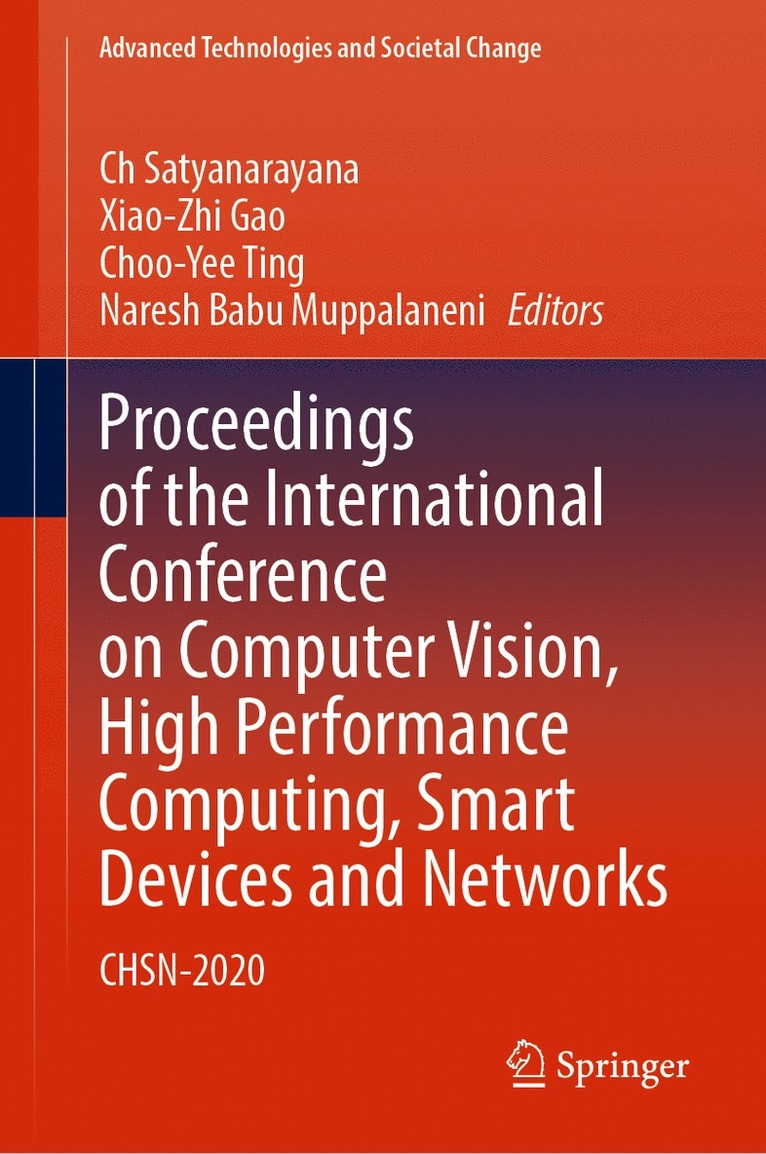 Advanced Technologies and Societal Change

Ch Satyanarayana
Xiao-Zhi Gao
Choo-Yee Ting
Naresh Babu Muppalaneni Editors

Proceedings of the International Conference on Computer Vision, High Performance Computing, Smart Devices and Networks

CHSN-2020

Springer